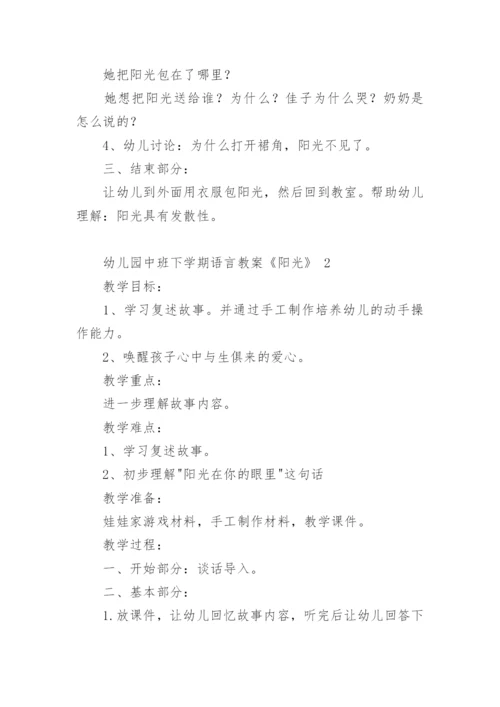 她把阳光包在了哪里？

她想把阳光送给谁？为什么？佳子为什么哭？奶奶是怎么说的？

4、幼儿讨论：为什么打开裙角，阳光不见了。

三、结束部分：

让幼儿到外面用衣服包阳光，然后回到教室。帮助幼儿理解：阳光具有发散性。

幼儿园中班下学期语言教案《阳光》 2

教学目标：

1、学习复述故事。并通过手工制作培养幼儿的动手操作能力。

2、唤醒孩子心中与生俱来的爱心。

教学重点：

进一步理解故事内容。

教学难点：

1、学习复述故事。

2、初步理解"阳光在你的眼里"这句话

教学准备：

娃娃家游戏材料，手工制作材料，教学课件。

教学过程：

一、开始部分：谈话导入。

二、基本部分：

1.放课件，让幼儿回忆故事内容，听完后让幼儿回答下